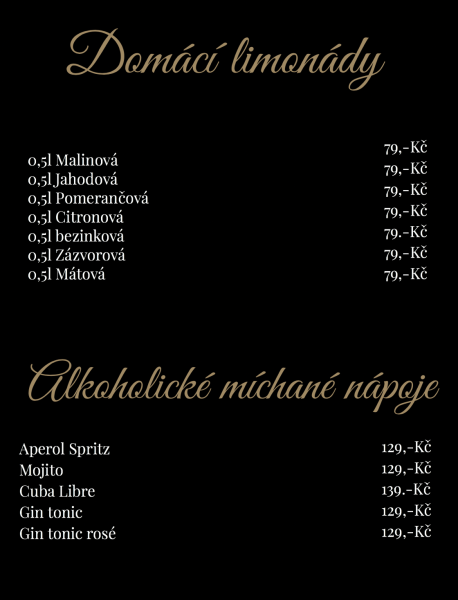 Domácí limonády

| | |
|---|---|
| 0,5l Malinová | 79,-Kč |
| 0,5l Jahodová | 79,-Kč |
| 0,5l Pomerančová | 79,-Kč |
| 0,5l Citronová | 79,-Kč |
| 0,5l bezinková | 79.-Kč |
| 0,5l Zázvorová | 79,-Kč |
| 0,5l Mátová | 79,-Kč |

Alkoholické míchané nápoje

| | |
|---|---|
| Aperol Spritz | 129,-Kč |
| Mojito | 129,-Kč |
| Cuba Libre | 139.-Kč |
| Gin tonic | 129,-Kč |
| Gin tonic rosé | 129,-Kč |